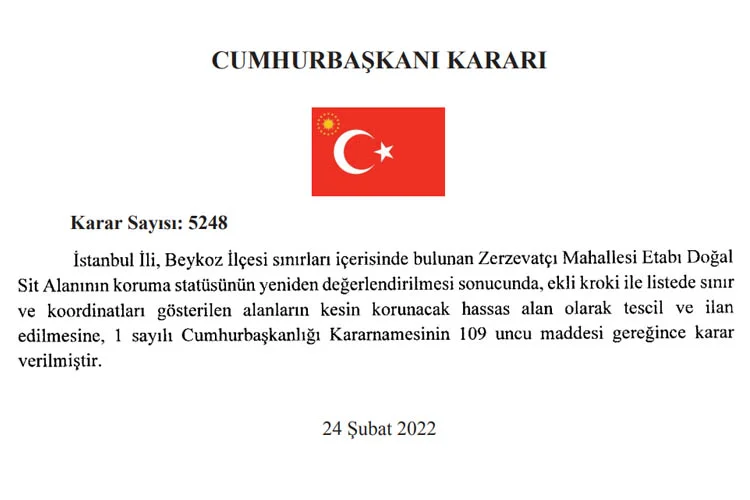 CUMHURBAŞKANI KARARI

Karar Sayısı: 5248

İstanbul İli, Beykoz İlçesi sınırları içerisinde bulunan Zerzevatçı Mahallesi Etabı Doğal Sit Alanının koruma statüsünün yeniden değerlendirilmesi sonucunda, ekli kroki ile listede sınır ve koordinatları gösterilen alanların kesin korunacak hassas alan olarak tescil ve ilan edilmesine, 1 sayılı Cumhurbaşkanlığı Kararnamesinin 109 uncu maddesi gereğince karar verilmiştir.

24 Şubat 2022